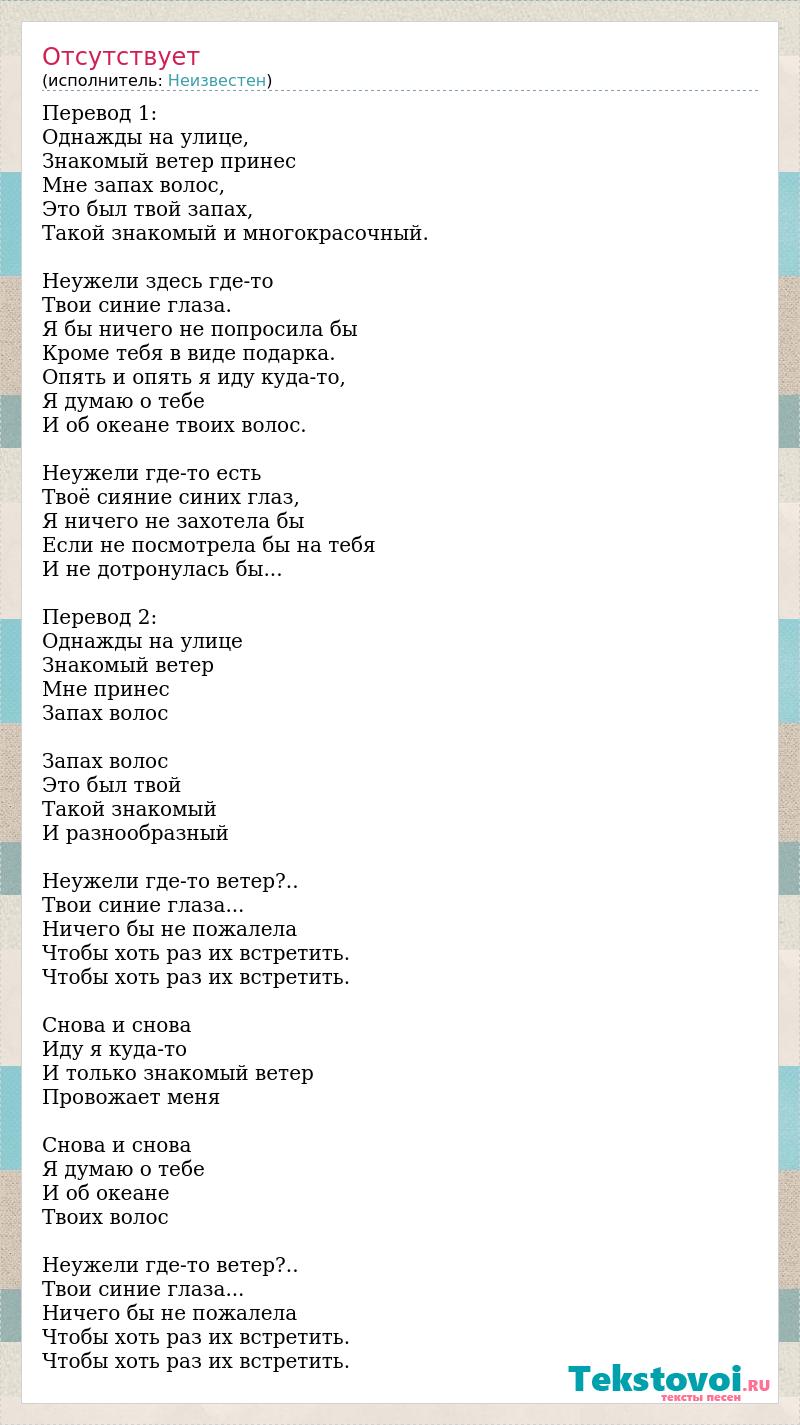 Отсутствует
(исполнитель: Неизвестен)

Перевод 1:
Однажды на улице,
Знакомый ветер принес
Мне запах волос,
Это был твой запах,
Такой знакомый и многокрасочный.

Неужели здесь где-то
Твои синие глаза.
Я бы ничего не попросила бы
Кроме тебя в виде подарка.
Опять и опять я иду куда-то,
Я думаю о тебе
И об океане твоих волос.

Неужели где-то есть
Твоё сияние синих глаз,
Я ничего не захотела бы
Если не посмотрела бы на тебя
И не дотронулась бы...

Перевод 2:
Однажды на улице
Знакомый ветер
Мне принес
Запах волос

Запах волос
Это был твой
Такой знакомый
И разнообразный

Неужели где-то ветер?..
Твои синие глаза...
Ничего бы не пожалела
Чтобы хоть раз их встретить.
Чтобы хоть раз их встретить.

Снова и снова
Иду я куда-то
И только знакомый ветер
Провожает меня

Снова и снова
Я думаю о тебе
И об океане
Твоих волос

Неужели где-то ветер?..
Твои синие глаза...
Ничего бы не пожалела
Чтобы хоть раз их встретить.
Чтобы хоть раз их встретить.

Tekstovoi.RU
тексты песен